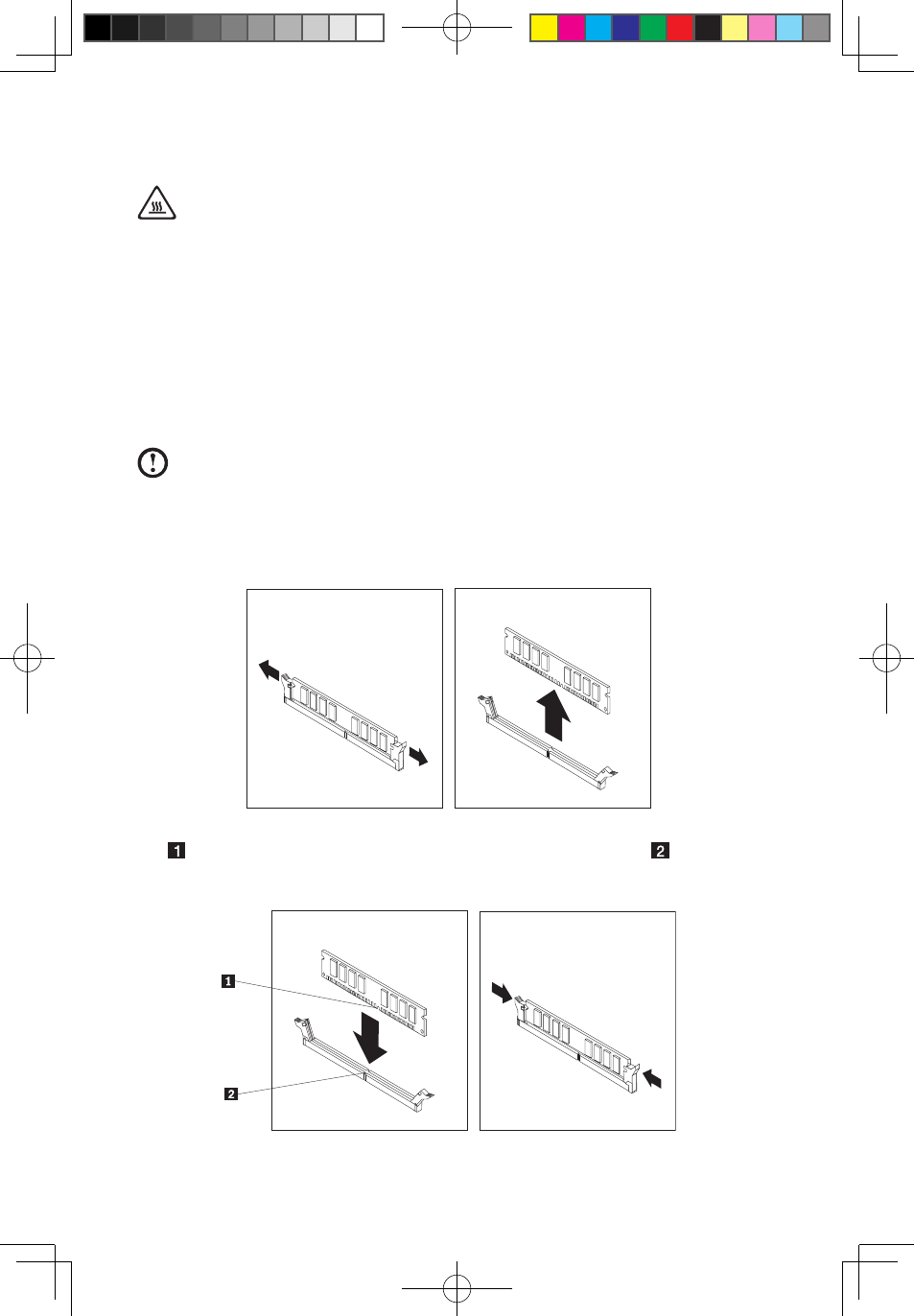 1

2

1

2